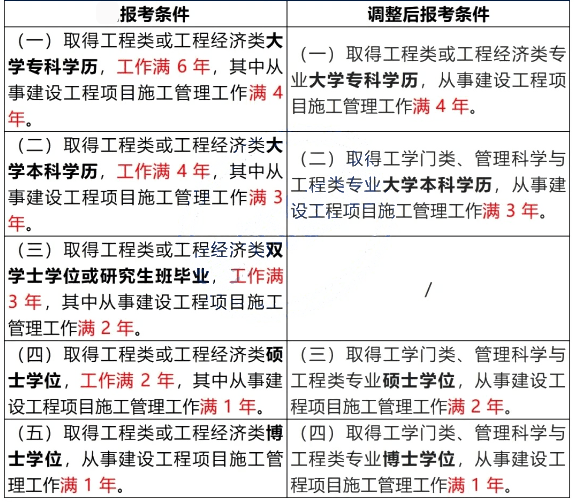 | 报考条件 | 调整后报考条件 |
|---|---|
| （一）取得工程类或工程经济类大学专科学历，工作满 6 年，其中从事建设工程项目施工管理工作满 4 年。 | （一）取得工程类或工程经济类专业大学专科学历，从事建设工程项目施工管理工作满 4 年。 |
| （二）取得工程类或工程经济类大学本科学历，工作满 4 年，其中从事建设工程项目施工管理工作满 3 年。 | （二）取得工学门类、管理科学与工程类专业大学本科学历，从事建设工程项目施工管理工作满 3 年。 |
| （三）取得工程类或工程经济类双学士学位或研究生班毕业，工作满 3 年，其中从事建设工程项目施工管理工作满 2 年。 | / |
| （四）取得工程类或工程经济类硕士学位，工作满 2 年，其中从事建设工程项目施工管理工作满 1 年。 | （三）取得工学门类、管理科学与工程类专业硕士学位，从事建设工程项目施工管理工作满 2 年。 |
| （五）取得工程类或工程经济类博士学位，从事建设工程项目施工管理工作满 1 年。 | （四）取得工学门类、管理科学与工程类专业博士学位，从事建设工程项目施工管理工作满 1 年。 |